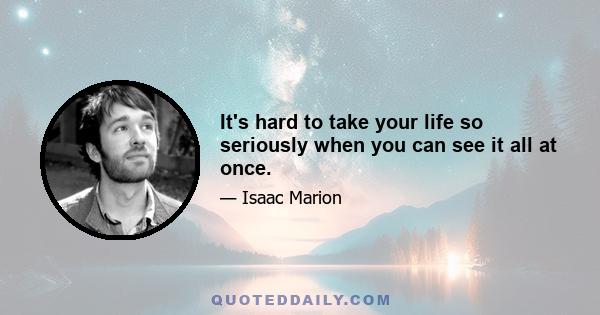 It's hard to take your life so seriously when you can see it all at once.

— Isaac Marion

QUOTEDDAILY.COM